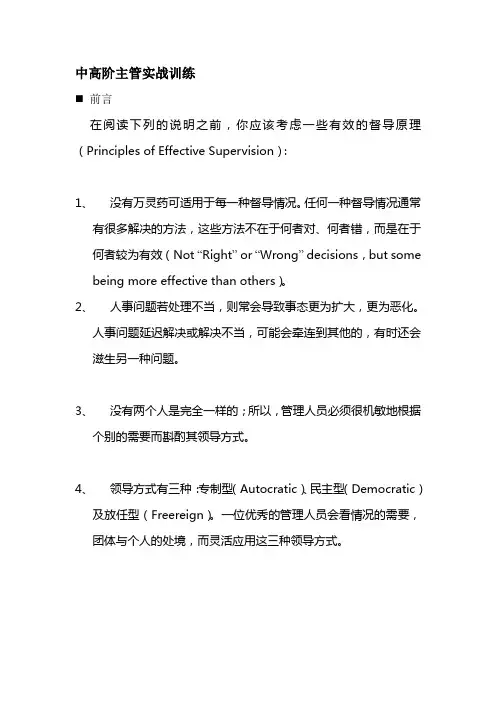 中高阶主管实战训练

■ 前言

在阅读下列的说明之前，你应该考虑一些有效的督导原理（Principles of Effective Supervision）：

1、 没有万灵药可适用于每一种督导情况。任何一种督导情况通常有很多解决的方法，这些方法不在于何者对、何者错，而是在于何者较为有效（Not “Right” or “Wrong” decisions，but some being more effective than others）。

2、 人事问题若处理不当，则常会导致事态更为扩大，更为恶化。人事问题延迟解决或解决不当，可能会牵连到其他的，有时还会滋生另一种问题。

3、 没有两个人是完全一样的；所以，管理人员必须很机敏地根据个别的需要而斟酌其领导方式。

4、 领导方式有三种：专制型（Autocratic）、民主型（Democratic）及放任型（Freereign）。一位优秀的管理人员会看情况的需要，团体与个人的处境，而灵活应用这三种领导方式。